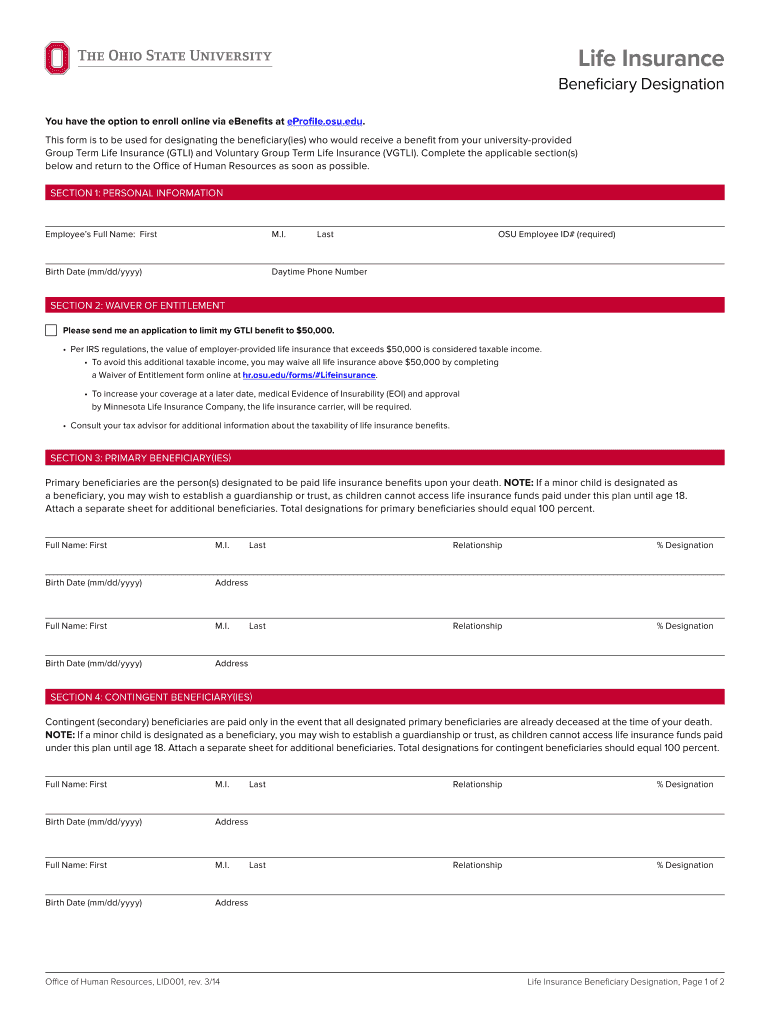 THE OHIO STATE UNIVERSITY

Life Insurance
Beneficiary Designation

You have the option to enroll online via eBenefits at eProfile.osu.edu.

This form is to be used for designating the beneficiary(ies) who would receive a benefit from your university-provided Group Term Life Insurance (GTLI) and Voluntary Group Term Life Insurance (VGTLI). Complete the applicable section(s) below and return to the Office of Human Resources as soon as possible.

SECTION 1: PERSONAL INFORMATION

Employee's Full Name: First M.I. Last OSU Employee ID# (required)

Birth Date (mm/dd/yyyy) Daytime Phone Number

SECTION 2: WAIVER OF ENTITLEMENT

Please send me an application to limit my GTLI benefit to $50,000.

• Per IRS regulations, the value of employer-provided life insurance that exceeds $50,000 is considered taxable income.
• To avoid this additional taxable income, you may waive all life insurance above $50,000 by completing a Waiver of Entitlement form online at hr.osu.edu/forms/#Lifeinsurance.
• To increase your coverage at a later date, medical Evidence of Insurability (EOI) and approval by Minnesota Life Insurance Company, the life insurance carrier, will be required.
• Consult your tax advisor for additional information about the taxability of life insurance benefits.

SECTION 3: PRIMARY BENEFICIARY(IES)

Primary beneficiaries are the person(s) designated to be paid life insurance benefits upon your death. NOTE: If a minor child is designated as a beneficiary, you may wish to establish a guardianship or trust, as children cannot access life insurance funds paid under this plan until age 18. Attach a separate sheet for additional beneficiaries. Total designations for primary beneficiaries should equal 100 percent.

Full Name: First M.I. Last Relationship % Designation

Birth Date (mm/dd/yyyy) Address

Full Name: First M.I. Last Relationship % Designation

Birth Date (mm/dd/yyyy) Address

SECTION 4: CONTINGENT BENEFICIARY(IES)

Contingent (secondary) beneficiaries are paid only in the event that all designated primary beneficiaries are already deceased at the time of your death. NOTE: If a minor child is designated as a beneficiary, you may wish to establish a guardianship or trust, as children cannot access life insurance funds paid under this plan until age 18. Attach a separate sheet for additional beneficiaries. Total designations for contingent beneficiaries should equal 100 percent.

Full Name: First M.I. Last Relationship % Designation

Birth Date (mm/dd/yyyy) Address

Full Name: First M.I. Last Relationship % Designation

Birth Date (mm/dd/yyyy) Address

Office of Human Resources, LID001, rev. 3/14 Life Insurance Beneficiary Designation, Page 1 of 2